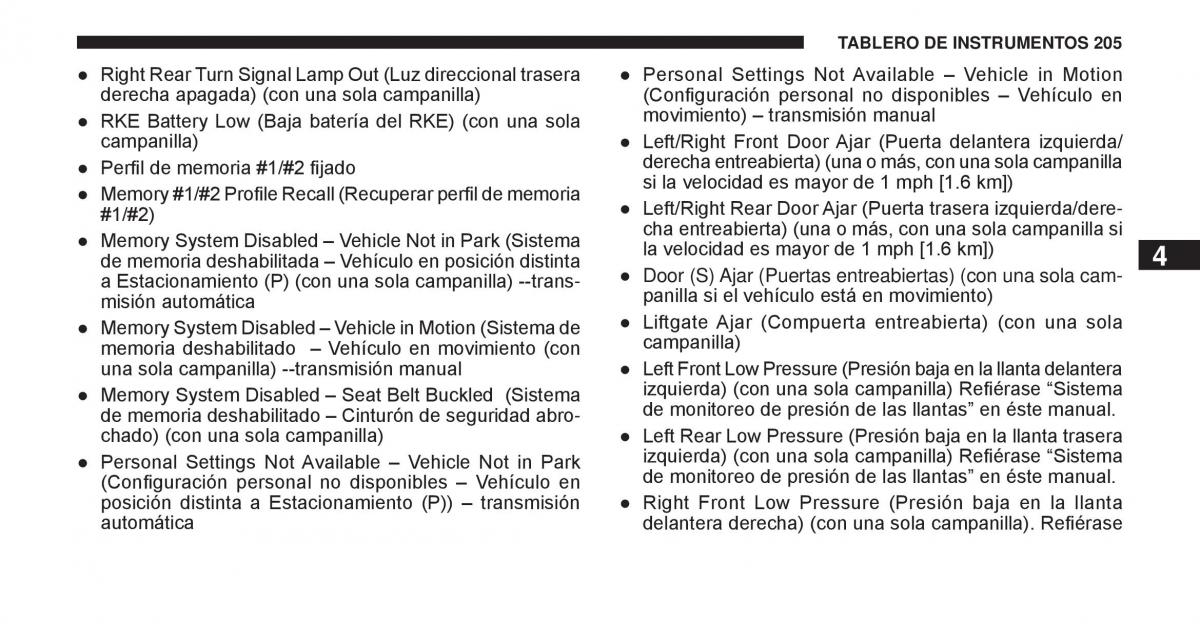 TABLERO DE INSTRUMENTOS 205

● Right Rear Turn Signal Lamp Out (Luz direccional trasera derecha apagada) (con una sola campanilla)

● RKE Battery Low (Baja batería del RKE) (con una sola campanilla)

● Perfil de memoria #1/#2 fijado

● Memory #1/#2 Profile Recall (Recuperar perfil de memoria #1/#2)

● Memory System Disabled – Vehicle Not in Park (Sistema de memoria deshabilitada – Vehículo en posición distinta a Estacionamiento (P) (con una sola campanilla) --transmisión automática

● Memory System Disabled – Vehicle in Motion (Sistema de memoria deshabilitado – Vehículo en movimiento (con una sola campanilla) --transmisión manual

● Memory System Disabled – Seat Belt Buckled (Sistema de memoria deshabilitado – Cinturón de seguridad abrochado) (con una sola campanilla)

● Personal Settings Not Available – Vehicle Not in Park (Configuración personal no disponibles – Vehículo en posición distinta a Estacionamiento (P)) – transmisión automática

● Personal Settings Not Available – Vehicle in Motion (Configuración personal no disponibles – Vehículo en movimiento) – transmisión manual

● Left/Right Front Door Ajar (Puerta delantera izquierda/derecha entreabierta) (una o más, con una sola campanilla si la velocidad es mayor de 1 mph [1.6 km])

● Left/Right Rear Door Ajar (Puerta trasera izquierda/derecha entreabierta) (una o más, con una sola campanilla si la velocidad es mayor de 1 mph [1.6 km])

● Door (S) Ajar (Puertas entreabiertas) (con una sola campanilla si el vehículo está en movimiento)

● Liftgate Ajar (Compuerta entreabierta) (con una sola campanilla)

● Left Front Low Pressure (Presión baja en la llanta delantera izquierda) (con una sola campanilla) Refiérase “Sistema de monitoreo de presión de las llantas” en éste manual.

● Left Rear Low Pressure (Presión baja en la llanta trasera izquierda) (con una sola campanilla) Refiérase “Sistema de monitoreo de presión de las llantas” en éste manual.

● Right Front Low Pressure (Presión baja en la llanta delantera derecha) (con una sola campanilla). Refiérase

4